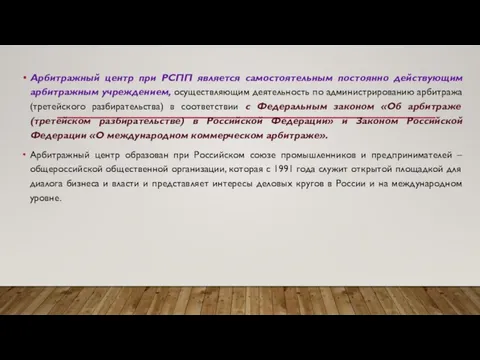 • Арбитражный центр при РСПП является самостоятельным постоянно действующим арбитражным учреждением, осуществляющим деятельность по администрированию арбитража (третейского разбирательства) в соответствии с Федеральным законом «Об арбитраже (третейском разбирательстве) в Российской Федерации» и Законом Российской Федерации «О международном коммерческом арбитраже».

• Арбитражный центр образован при Российском союзе промышленников и предпринимателей – общероссийской общественной организации, которая с 1991 года служит открытой площадкой для диалога бизнеса и власти и представляет интересы деловых кругов в России и на международном уровне.